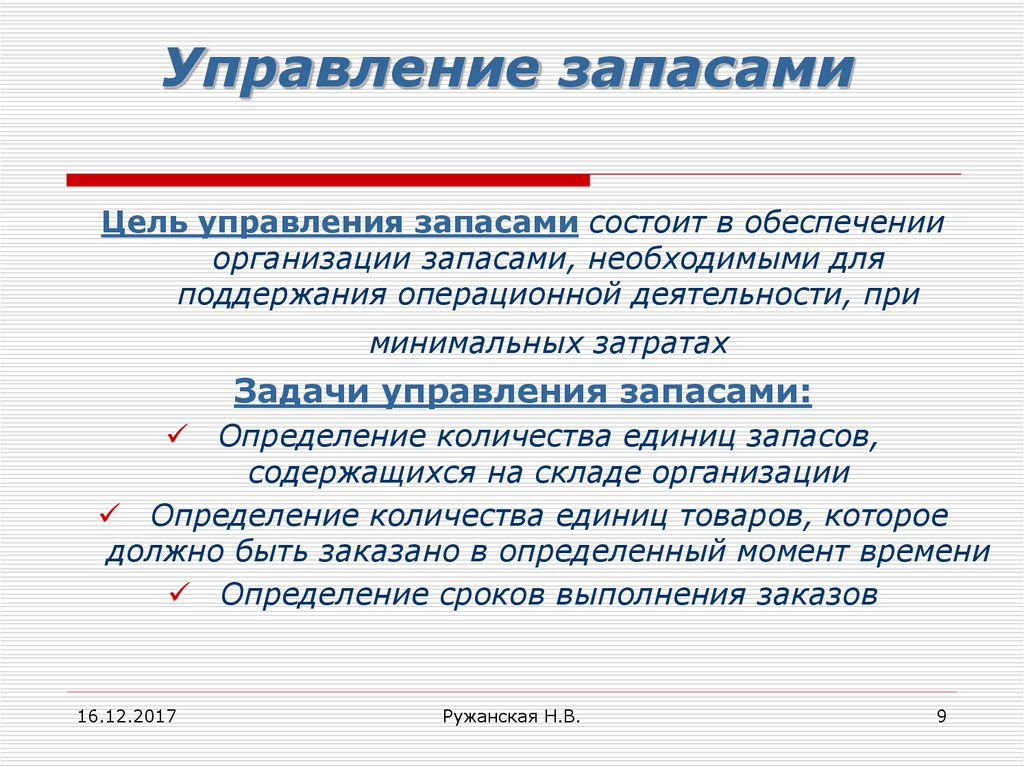 Управление запасами

Цель управления запасами состоит в обеспечении организации запасами, необходимыми для поддержания операционной деятельности, при минимальных затратах

Задачи управления запасами:

✓ Определение количества единиц запасов, содержащихся на складе организации

✓ Определение количества единиц товаров, которое должно быть заказано в определенный момент времени

✓ Определение сроков выполнения заказов

16.12.2017

Ружанская Н.В.

9